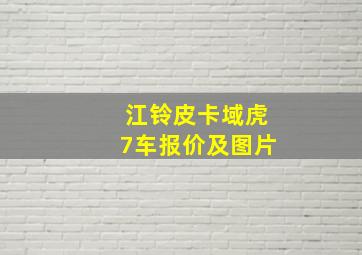 江铃皮卡域虎
7车报价及图片